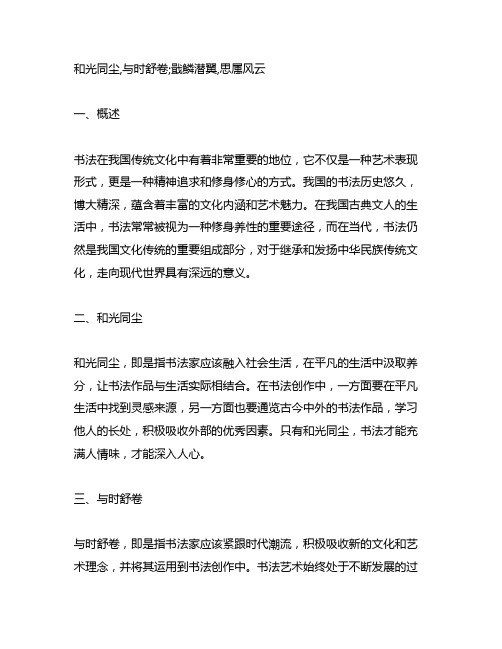 和光同尘,与时舒卷;戢鳞潜翼,思属风云

一、概述

书法在我国传统文化中有着非常重要的地位，它不仅是一种艺术表现形式，更是一种精神追求和修身修心的方式。我国的书法历史悠久，博大精深，蕴含着丰富的文化内涵和艺术魅力。在我国古典文人的生活中，书法常常被视为一种修身养性的重要途径，而在当代，书法仍然是我国文化传统的重要组成部分，对于继承和发扬中华民族传统文化，走向现代世界具有深远的意义。

二、和光同尘

和光同尘，即是指书法家应该融入社会生活，在平凡的生活中汲取养分，让书法作品与生活实际相结合。在书法创作中，一方面要在平凡生活中找到灵感来源，另一方面也要通览古今中外的书法作品，学习他人的长处，积极吸收外部的优秀因素。只有和光同尘，书法才能充满人情味，才能深入人心。

三、与时舒卷

与时舒卷，即是指书法家应该紧跟时代潮流，积极吸收新的文化和艺术理念，并将其运用到书法创作中。书法艺术始终处于不断发展的过